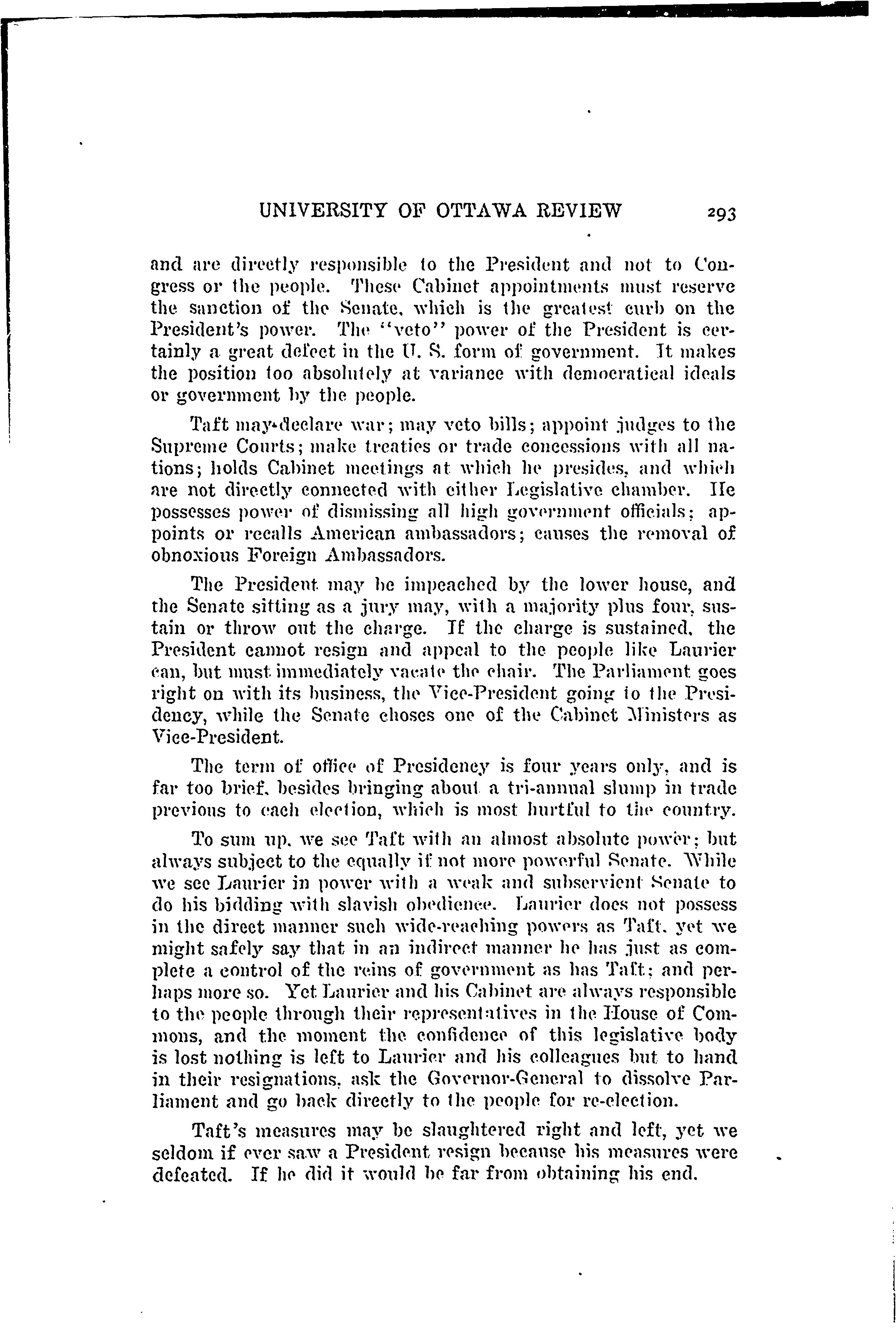 UNIVERSITY OF OTTAWA REVIEW 293

and are directly responsible to the President and not to Congress or the people. These Cabinet appointments must reserve the sanction of the Senate, which is the greatest curb on the President's power. The "veto" power of the President is certainly a great defect in the U. S. form of government. It makes the position too absolutely at variance with democratical ideals or government by the people.

Taft may declare war; may veto bills; appoint judges to the Supreme Courts; make treaties or trade concessions with all nations; holds Cabinet meetings at which he presides, and which are not directly connected with either Legislative chamber. He possesses power of dismissing all high government officials; appoints or recalls American ambassadors; causes the removal of obnoxious Foreign Ambassadors.

The President may be impeached by the lower house, and the Senate sitting as a jury may, with a majority plus four, sustain or throw out the charge. If the charge is sustained, the President cannot resign and appeal to the people like Laurier can, but must immediately vacate the chair. The Parliament goes right on with its business, the Vice-President going to the Presidency, while the Senate choses one of the Cabinet Ministers as Vice-President.

The term of office of Presidency is four years only, and is far too brief, besides bringing about a tri-annual slump in trade previous to each election, which is most hurtful to the country.

To sum up, we see Taft with an almost absolute power; but always subject to the equally if not more powerful Senate. While we see Laurier in power with a weak and subservient Senate to do his bidding with slavish obedience. Laurier does not possess in the direct manner such wide-reaching powers as Taft, yet we might safely say that in an indirect manner he has just as complete a control of the reins of government as has Taft; and perhaps more so. Yet Laurier and his Cabinet are always responsible to the people through their representatives in the House of Commons, and the moment the confidence of this legislative body is lost nothing is left to Laurier and his colleagues but to hand in their resignations, ask the Governor-General to dissolve Parliament and go back directly to the people for re-election.

Taft's measures may be slaughtered right and left, yet we seldom if ever saw a President resign because his measures were defeated. If he did it would be far from obtaining his end.